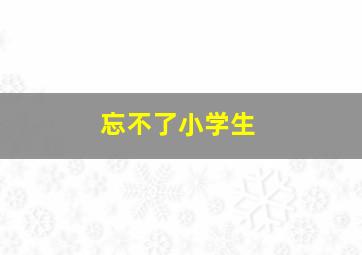 忘不了小学生